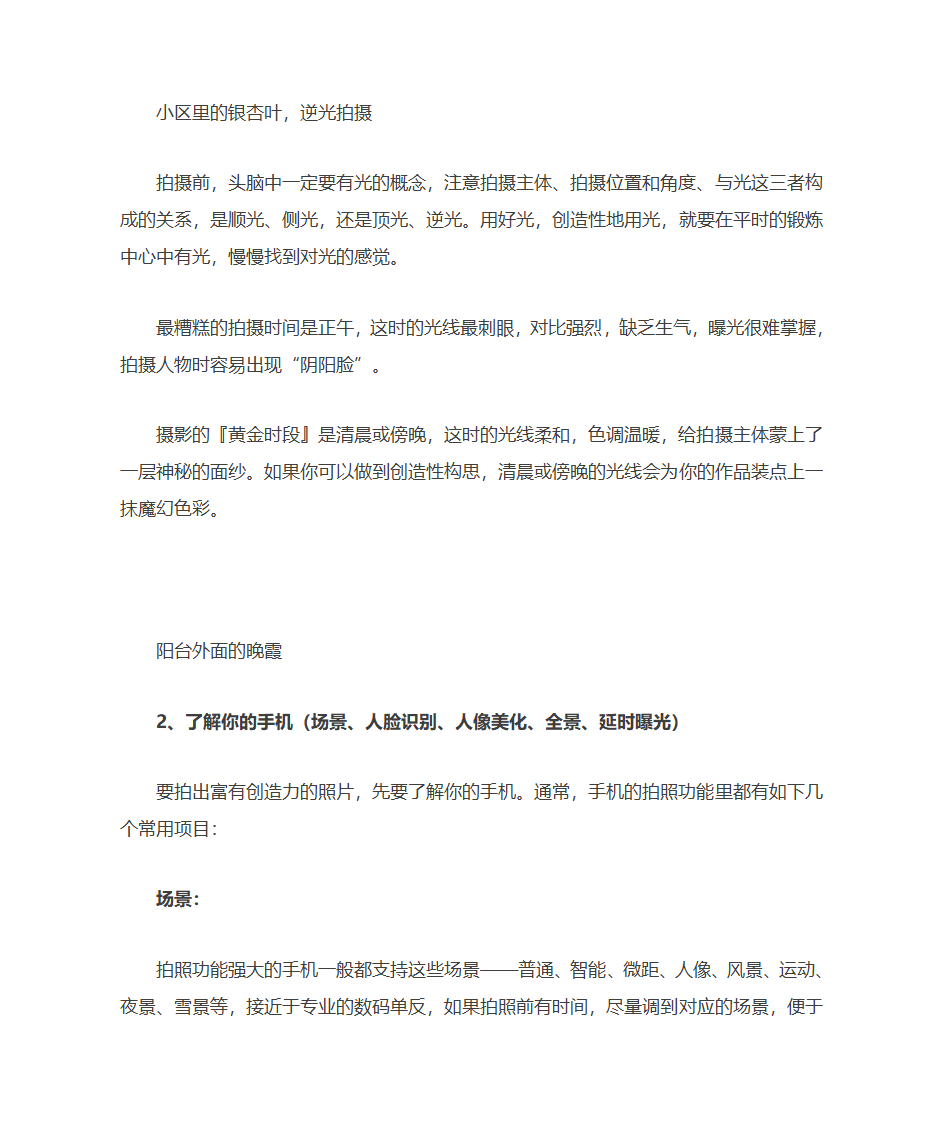 小区里的银杏叶，逆光拍摄

拍摄前，头脑中一定要有光的概念，注意拍摄主体、拍摄位置和角度、与光这三者构成的关系，是顺光、侧光，还是顶光、逆光。用好光，创造性地用光，就要在平时的锻炼中心中有光，慢慢找到对光的感觉。

最糟糕的拍摄时间是正午，这时的光线最刺眼，对比强烈，缺乏生气，曝光很难掌握，拍摄人物时容易出现“阴阳脸”。

摄影的『黄金时段』是清晨或傍晚，这时的光线柔和，色调温暖，给拍摄主体蒙上了一层神秘的面纱。如果你可以做到创造性构思，清晨或傍晚的光线会为你的作品装点上一抹魔幻色彩。

阳台外面的晚霞

2、了解你的手机（场景、人脸识别、人像美化、全景、延时曝光）

要拍出富有创造力的照片，先要了解你的手机。通常，手机的拍照功能里都有如下几个常用项目：

场景：

拍照功能强大的手机一般都支持这些场景——普通、智能、微距、人像、风景、运动、夜景、雪景等，接近于专业的数码单反，如果拍照前有时间，尽量调到对应的场景，便于